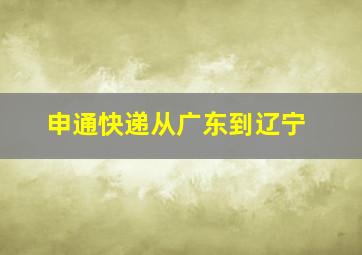 申通快递从广东到辽宁